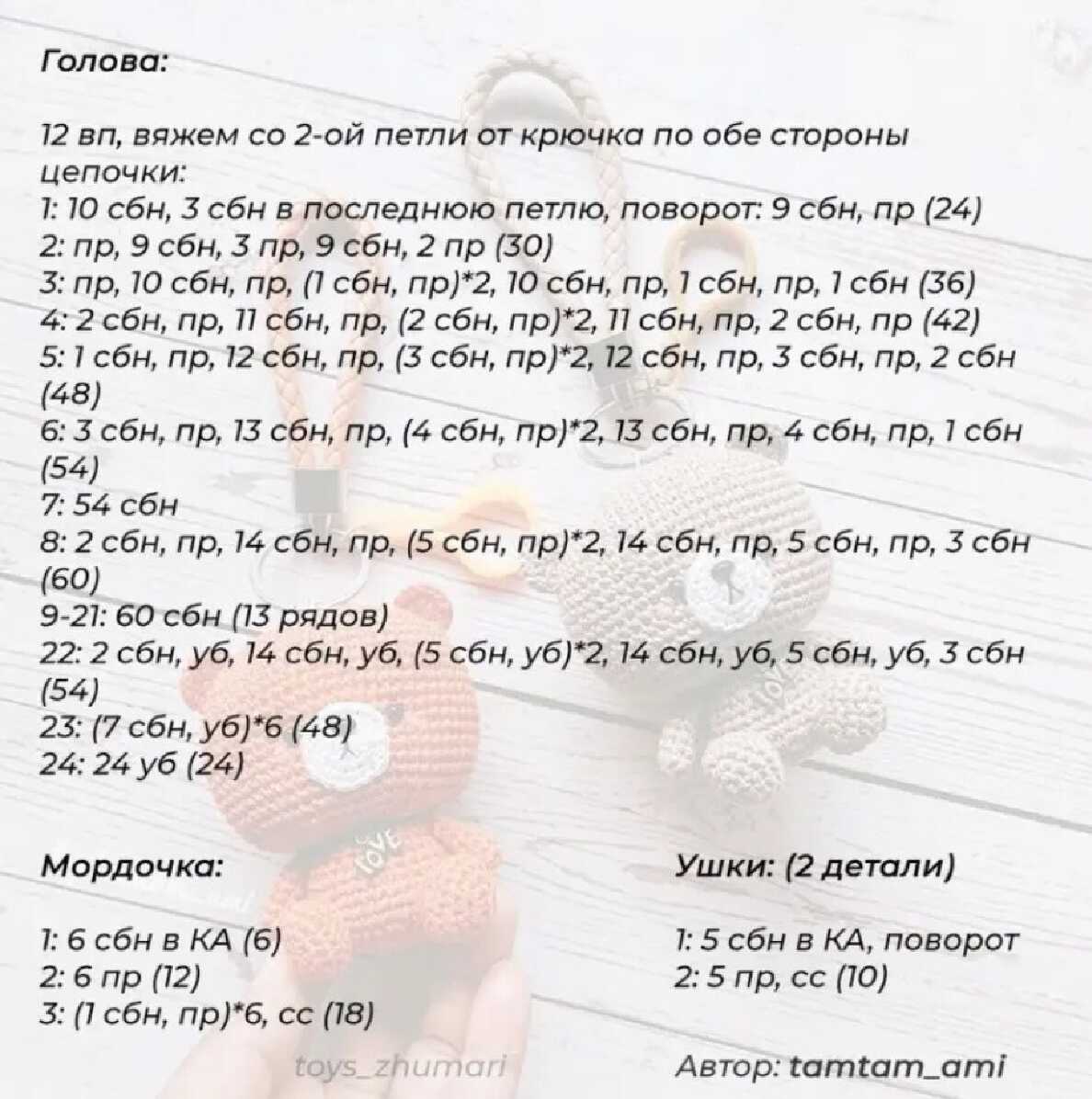 Голова:

12 вп, вяжем со 2-ой петли от крючка по обе стороны цепочки:
1: 10 сбн, 3 сбн в последнюю петлю, поворот: 9 сбн, пр (24)
2: пр, 9 сбн, 3 пр, 9 сбн, 2 пр (30)
3: пр, 10 сбн, пр, (1 сбн, пр)*2, 10 сбн, пр, 1 сбн, пр, 1 сбн (36)
4: 2 сбн, пр, 11 сбн, пр, (2 сбн, пр)*2, 11 сбн, пр, 2 сбн, пр (42)
5: 1 сбн, пр, 12 сбн, пр, (3 сбн, пр)*2, 12 сбн, пр, 3 сбн, пр, 2 сбн (48)
6: 3 сбн, пр, 13 сбн, пр, (4 сбн, пр)*2, 13 сбн, пр, 4 сбн, пр, 1 сбн (54)
7: 54 сбн
8: 2 сбн, пр, 14 сбн, пр, (5 сбн, пр)*2, 14 сбн, пр, 5 сбн, пр, 3 сбн (60)
9-21: 60 сбн (13 рядов)
22: 2 сбн, уб, 14 сбн, уб, (5 сбн, уб)*2, 14 сбн, уб, 5 сбн, уб, 3 сбн (54)
23: (7 сбн, уб)*6 (48)
24: 24 уб (24)

Мордочка:

1: 6 сбн в КА (6)
2: 6 пр (12)
3: (1 сбн, пр)*6, сс (18)

Ушки: (2 детали)

1: 5 сбн в КА, поворот
2: 5 пр, сс (10)

toys_zhumari

Автор: tamtam_ami